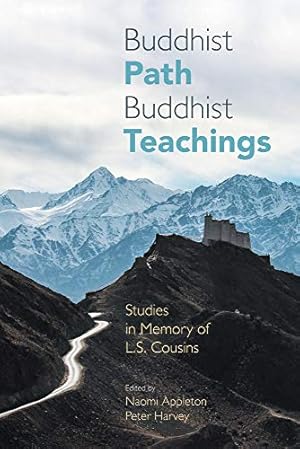 Buddhist
Path
Buddhist
Teachings

Studies in Memory of L.S. Cousins

Edited by
Naomi Appleton
Peter Harvey